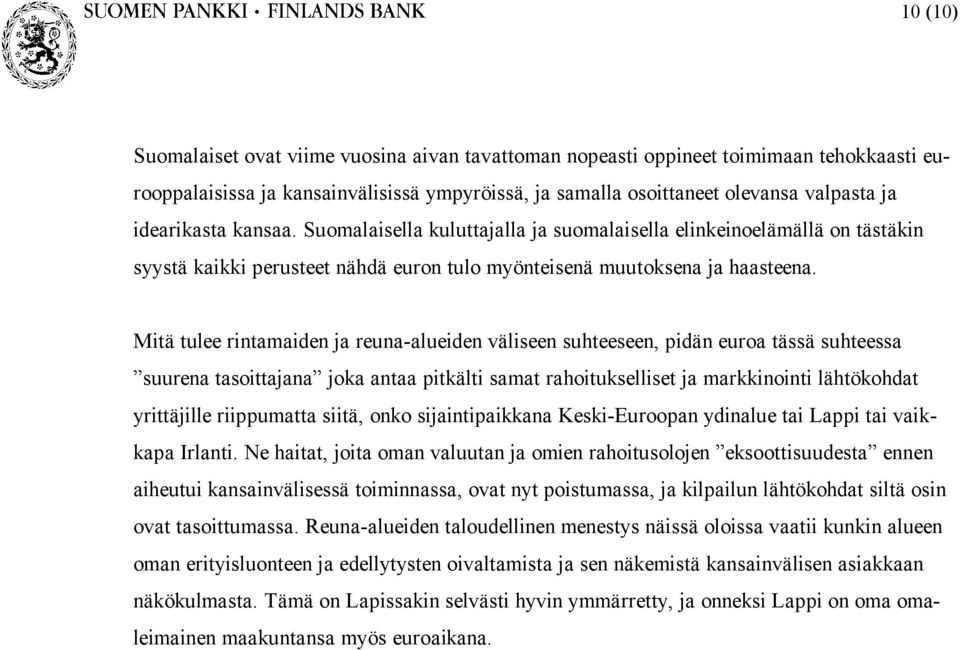 SUOMEN PANKKI • FINLANDS BANK 10 (10)

Suomalaiset ovat viime vuosina aivan tavattoman nopeasti oppineet toimimaan tehokkaasti eurooppalaisissa ja kansainvälisissä ympyröissä, ja samalla osoittaneet olevansa valpasta ja idearikasta kansaa. Suomalaisella kuluttajalla ja suomalaisella elinkeinoelämällä on tästäkin syystä kaikki perusteet nähdä euron tulo myönteisenä muutoksena ja haasteena.

Mitä tulee rintamaiden ja reuna-alueiden väliseen suhteeseen, pidän euroa tässä suhteessa ”suurena tasoittajana” joka antaa pitkälti samat rahoitukselliset ja markkinointi lähtökohdat yrittäjille riippumatta siitä, onko sijaintipaikkana Keski-Euroopan ydinalue tai Lappi tai vaikkapa Irlanti. Ne haitat, joita oman valuutan ja omien rahoitusolojen ”eksoottisuudesta” ennen aiheutui kansainvälisessä toiminnassa, ovat nyt poistumassa, ja kilpailun lähtökohdat siltä osin ovat tasoittumassa. Reuna-alueiden taloudellinen menestys näissä oloissa vaatii kunkin alueen oman erityisluonteen ja edellytysten oivaltamista ja sen näkemistä kansainvälisen asiakkaan näkökulmasta. Tämä on Lapissakin selvästi hyvin ymmärretty, ja onneksi Lappi on oma omaleimainen maakuntansa myös euroaikana.